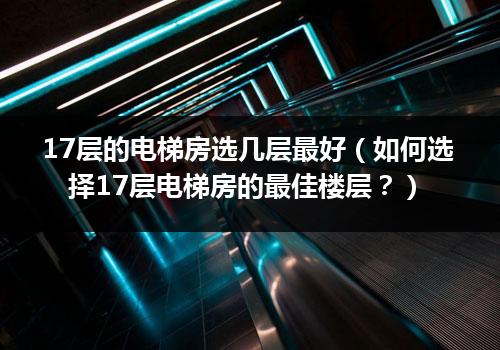 17层的电梯房选几层最好（如何选择17层电梯房的最佳楼层？）